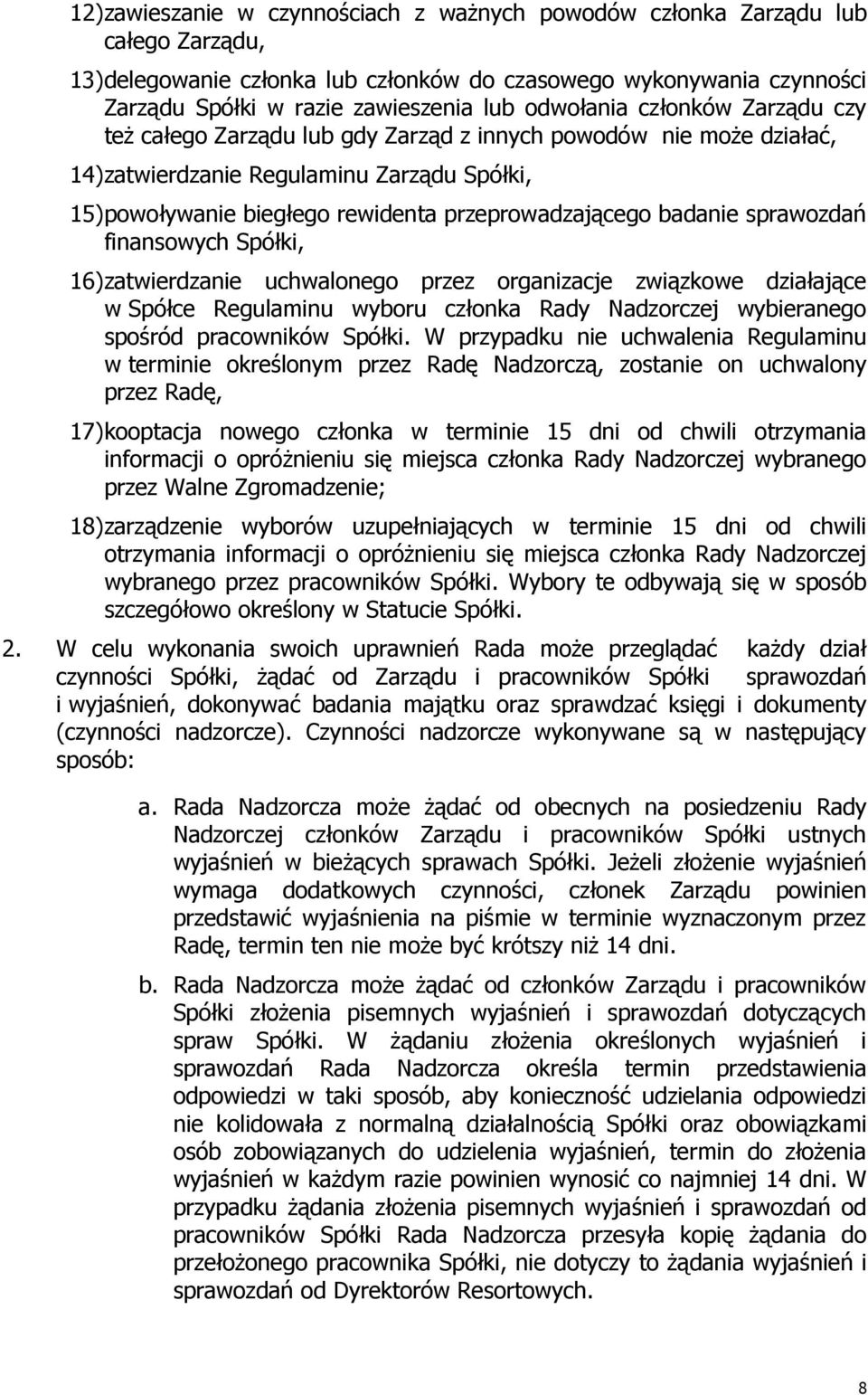 12)zawieszanie w czynnościach z ważnych powodów członka Zarządu lub całego Zarządu,

13)delegowanie członka lub członków do czasowego wykonywania czynności Zarządu Spółki w razie zawieszenia lub odwołania członków Zarządu czy też całego Zarządu lub gdy Zarząd z innych powodów nie może działać,

14)zatwierdzanie Regulaminu Zarządu Spółki,

15)powoływanie biegłego rewidenta przeprowadzającego badanie sprawozdań finansowych Spółki,

16)zatwierdzanie uchwalonego przez organizacje związkowe działające w Spółce Regulaminu wyboru członka Rady Nadzorczej wybieranego spośród pracowników Spółki. W przypadku nie uchwalenia Regulaminu w terminie określonym przez Radę Nadzorczą, zostanie on uchwalony przez Radę,

17)kooptacja nowego członka w terminie 15 dni od chwili otrzymania informacji o opróżnieniu się miejsca członka Rady Nadzorczej wybranego przez Walne Zgromadzenie;

18)zarządzenie wyborów uzupełniających w terminie 15 dni od chwili otrzymania informacji o opróżnieniu się miejsca członka Rady Nadzorczej wybranego przez pracowników Spółki. Wybory te odbywają się w sposób szczegółowo określony w Statucie Spółki.

2. W celu wykonania swoich uprawnień Rada może przeglądać każdy dział czynności Spółki, żądać od Zarządu i pracowników Spółki sprawozdań i wyjaśnień, dokonywać badania majątku oraz sprawdzać księgi i dokumenty (czynności nadzorcze). Czynności nadzorcze wykonywane są w następujący sposób:

a. Rada Nadzorcza może żądać od obecnych na posiedzeniu Rady Nadzorczej członków Zarządu i pracowników Spółki ustnych wyjaśnień w bieżących sprawach Spółki. Jeżeli złożenie wyjaśnień wymaga dodatkowych czynności, członek Zarządu powinien przedstawić wyjaśnienia na piśmie w terminie wyznaczonym przez Radę, termin ten nie może być krótszy niż 14 dni.

b. Rada Nadzorcza może żądać od członków Zarządu i pracowników Spółki złożenia pisemnych wyjaśnień i sprawozdań dotyczących spraw Spółki. W żądaniu złożenia określonych wyjaśnień i sprawozdań Rada Nadzorcza określa termin przedstawienia odpowiedzi w taki sposób, aby konieczność udzielania odpowiedzi nie kolidowała z normalną działalnością Spółki oraz obowiązkami osób zobowiązanych do udzielenia wyjaśnień, termin do złożenia wyjaśnień w każdym razie powinien wynosić co najmniej 14 dni. W przypadku żądania złożenia pisemnych wyjaśnień i sprawozdań od pracowników Spółki Rada Nadzorcza przesyła kopię żądania do przełożonego pracownika Spółki, nie dotyczy to żądania wyjaśnień i sprawozdań od Dyrektorów Resortowych.

8